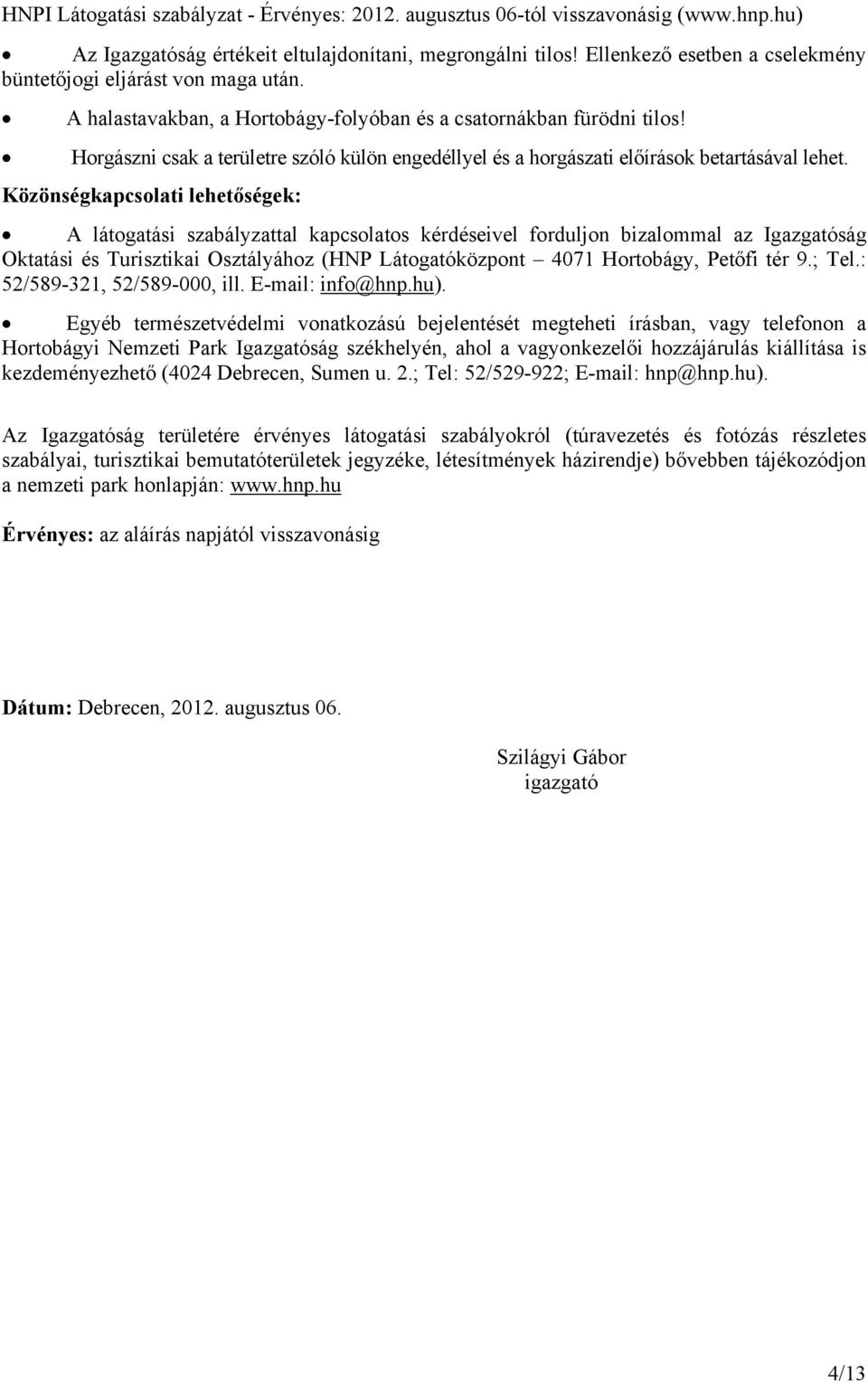 HNPI Látogatási szabályzat - Érvényes: 2012. augusztus 06-tól visszavonásig (www.hnp.hu)

• Az Igazgatóság értékeit eltulajdonítani, megrongálni tilos! Ellenkező esetben a cselekmény büntetőjogi eljárást von maga után.

• A halastavakban, a Hortobágy-folyóban és a csatornákban fürödni tilos!

• Horgászni csak a területre szóló külön engedéllyel és a horgászati előírások betartásával lehet.

Közönségkapcsolati lehetőségek:

• A látogatási szabályzattal kapcsolatos kérdéseivel forduljon bizalommal az Igazgatóság Oktatási és Turisztikai Osztályához (HNP Látogatóközpont – 4071 Hortobágy, Petőfi tér 9.; Tel.: 52/589-321, 52/589-000, ill. E-mail: info@hnp.hu).

• Egyéb természetvédelmi vonatkozású bejelentését megteheti írásban, vagy telefonon a Hortobágyi Nemzeti Park Igazgatóság székhelyén, ahol a vagyonkezelői hozzájárulás kiállítása is kezdeményezhető (4024 Debrecen, Sumen u. 2.; Tel: 52/529-922; E-mail: hnp@hnp.hu).

Az Igazgatóság területére érvényes látogatási szabályokról (túravezetés és fotózás részletes szabályai, turisztikai bemutatóterületek jegyzéke, létesítmények házirendje) bővebben tájékozódjon a nemzeti park honlapján: www.hnp.hu

Érvényes: az aláírás napjától visszavonásig

Dátum: Debrecen, 2012. augusztus 06.

Szilágyi Gábor
igazgató

4/13